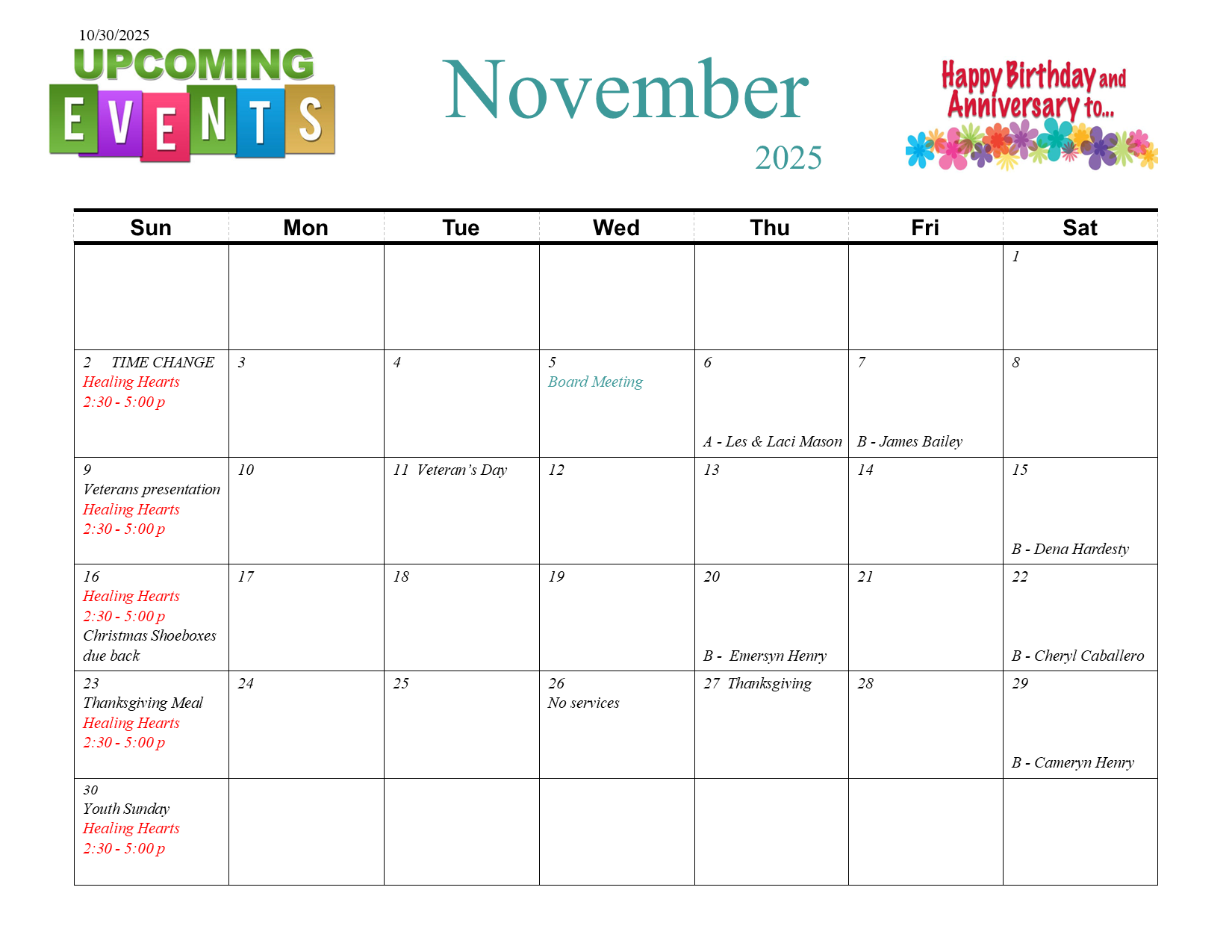 10/30/2025

UPCOMING
EVENTS

November

2025

Happy Birthday and Anniversary to...

| Sun | Mon | Tue | Wed | Thu | Fri | Sat |
|---|---|---|---|---|---|---|
| | | | | | | 1 |
| 2 TIME CHANGE Healing Hearts 2:30 - 5:00 p | 3 | 4 | 5 Board Meeting | 6 A - Les & Laci Mason | 7 B - James Bailey | 8 |
| 9 Veterans presentation Healing Hearts 2:30 - 5:00 p | 10 | 11 Veteran's Day | 12 | 13 | 14 | 15 B - Dena Hardesty |
| 16 Healing Hearts 2:30 - 5:00 p Christmas Shoeboxes due back | 17 | 18 | 19 | 20 B - Emersyn Henry | 21 | 22 B - Cheryl Caballero |
| 23 Thanksgiving Meal Healing Hearts 2:30 - 5:00 p | 24 | 25 | 26 No services | 27 Thanksgiving | 28 | 29 B - Cameryn Henry |
| 30 Youth Sunday Healing Hearts 2:30 - 5:00 p | | | | | | |